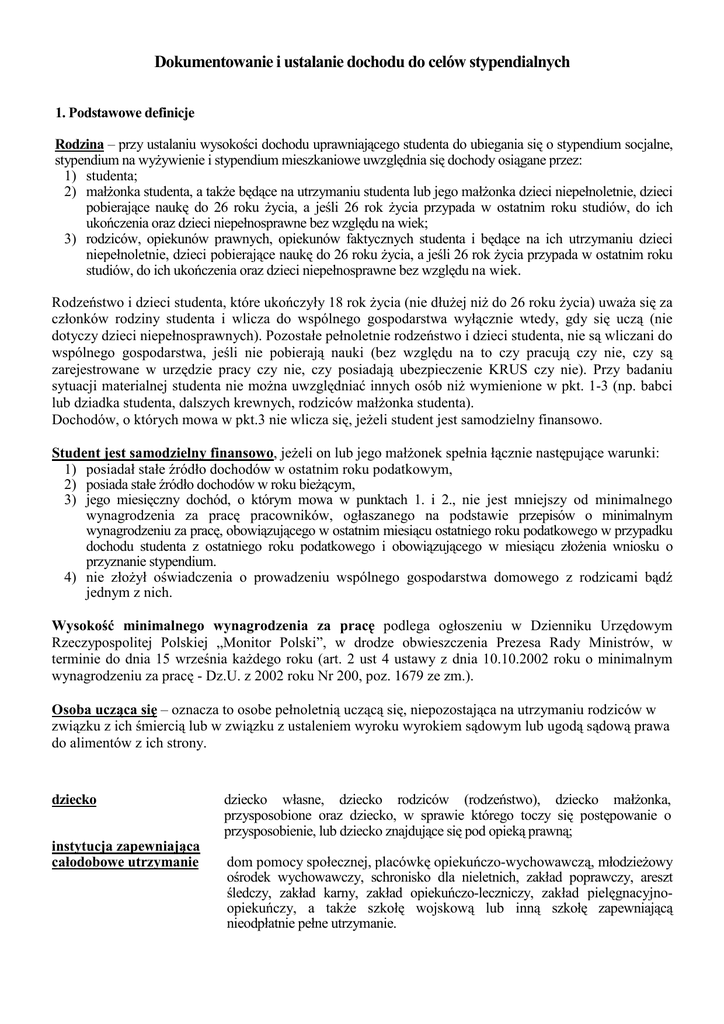 Dokumentowanie i ustalanie dochodu do celów stypendialnych

1. Podstawowe definicje

Rodzina – przy ustalaniu wysokości dochodu uprawniającego studenta do ubiegania się o stypendium socjalne, stypendium na wyżywienie i stypendium mieszkaniowe uwzględnia się dochody osiągane przez:
1) studenta;
2) małżonka studenta, a także będące na utrzymaniu studenta lub jego małżonka dzieci niepełnoletnie, dzieci pobierające naukę do 26 roku życia, a jeśli 26 rok życia przypada w ostatnim roku studiów, do ich ukończenia oraz dzieci niepełnosprawne bez względu na wiek;
3) rodziców, opiekunów prawnych, opiekunów faktycznych studenta i będące na ich utrzymaniu dzieci niepełnoletnie, dzieci pobierające naukę do 26 roku życia, a jeśli 26 rok życia przypada w ostatnim roku studiów, do ich ukończenia oraz dzieci niepełnosprawne bez względu na wiek.

Rodzeństwo i dzieci studenta, które ukończyły 18 rok życia (nie dłużej niż do 26 roku życia) uważa się za członków rodziny studenta i wlicza do wspólnego gospodarstwa wyłącznie wtedy, gdy się uczą (nie dotyczy dzieci niepełnosprawnych). Pozostałe pełnoletnie rodzeństwo i dzieci studenta, nie są wliczani do wspólnego gospodarstwa, jeśli nie pobierają nauki (bez względu na to czy pracują czy nie, czy są zarejestrowane w urzędzie pracy czy nie, czy posiadają ubezpieczenie KRUS czy nie). Przy badaniu sytuacji materialnej studenta nie można uwzględniać innych osób niż wymienione w pkt. 1-3 (np. babci lub dziadka studenta, dalszych krewnych, rodziców małżonka studenta).
Dochodów, o których mowa w pkt.3 nie wlicza się, jeżeli student jest samodzielny finansowo.

Student jest samodzielny finansowo, jeżeli on lub jego małżonek spełnia łącznie następujące warunki:
1) posiadał stałe źródło dochodów w ostatnim roku podatkowym,
2) posiada stałe źródło dochodów w roku bieżącym,
3) jego miesięczny dochód, o którym mowa w punktach 1. i 2., nie jest mniejszy od minimalnego wynagrodzenia za pracę pracowników, ogłaszanego na podstawie przepisów o minimalnym wynagrodzeniu za pracę, obowiązującego w ostatnim miesiącu ostatniego roku podatkowego w przypadku dochodu studenta z ostatniego roku podatkowego i obowiązującego w miesiącu złożenia wniosku o przyznanie stypendium.
4) nie złożył oświadczenia o prowadzeniu wspólnego gospodarstwa domowego z rodzicami bądź jednym z nich.

Wysokość minimalnego wynagrodzenia za pracę podlega ogłoszeniu w Dzienniku Urzędowym Rzeczypospolitej Polskiej „Monitor Polski", w drodze obwieszczenia Prezesa Rady Ministrów, w terminie do dnia 15 września każdego roku (art. 2 ust 4 ustawy z dnia 10.10.2002 roku o minimalnym wynagrodzeniu za pracę - Dz.U. z 2002 roku Nr 200, poz. 1679 ze zm.).

Osoba ucząca się – oznacza to osobe pełnoletnią uczącą się, niepozostająca na utrzymaniu rodziców w związku z ich śmiercią lub w związku z ustaleniem wyroku wyrokiem sądowym lub ugodą sądową prawa do alimentów z ich strony.

dziecko
dziecko własne, dziecko rodziców (rodzeństwo), dziecko małżonka, przysposobione oraz dziecko, w sprawie którego toczy się postępowanie o przysposobienie, lub dziecko znajdujące się pod opieką prawną;

instytucja zapewniająca całodobowe utrzymanie
dom pomocy społecznej, placówkę opiekuńczo-wychowawczą, młodzieżowy ośrodek wychowawczy, schronisko dla nieletnich, zakład poprawczy, areszt śledczy, zakład karny, zakład opiekuńczo-leczniczy, zakład pielęgnacyjno-opiekuńczy, a także szkołę wojskową lub inną szkołę zapewniającą nieodpłatnie pełne utrzymanie.